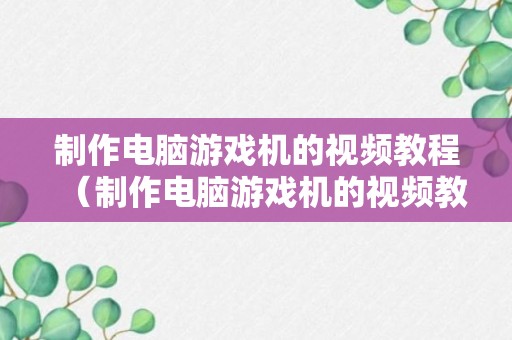 制作电脑游戏机的视频教程（制作电脑游戏机的视频教